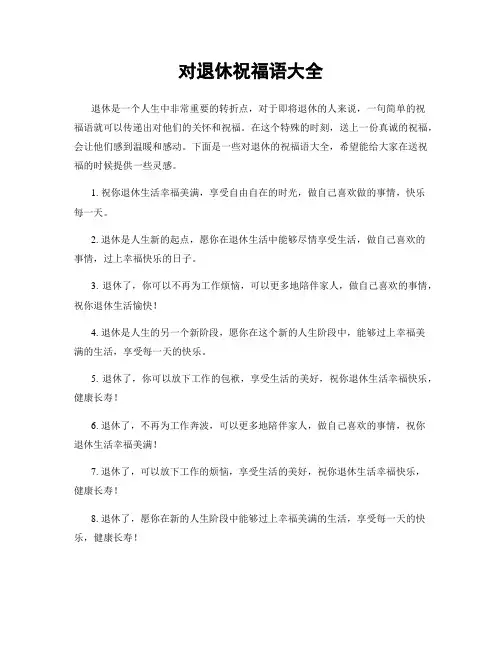 对退休祝福语大全

退休是一个人生中非常重要的转折点，对于即将退休的人来说，一句简单的祝福语就可以传递出对他们的关怀和祝福。在这个特殊的时刻，送上一份真诚的祝福，会让他们感到温暖和感动。下面是一些对退休的祝福语大全，希望能给大家在送祝福的时候提供一些灵感。

1. 祝你退休生活幸福美满，享受自由自在的时光，做自己喜欢做的事情，快乐每一天。

2. 退休是人生新的起点，愿你在退休生活中能够尽情享受生活，做自己喜欢的事情，过上幸福快乐的日子。

3. 退休了，你可以不再为工作烦恼，可以更多地陪伴家人，做自己喜欢的事情，祝你退休生活愉快！

4. 退休是人生的另一个新阶段，愿你在这个新的人生阶段中，能够过上幸福美满的生活，享受每一天的快乐。

5. 退休了，你可以放下工作的包袱，享受生活的美好，祝你退休生活幸福快乐，健康长寿！

6. 退休了，不再为工作奔波，可以更多地陪伴家人，做自己喜欢的事情，祝你退休生活幸福美满！

7. 退休了，可以放下工作的烦恼，享受生活的美好，祝你退休生活幸福快乐，健康长寿！

8. 退休了，愿你在新的人生阶段中能够过上幸福美满的生活，享受每一天的快乐，健康长寿！